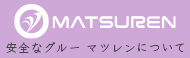 MATSUREN
安全なグルー マツレンについて